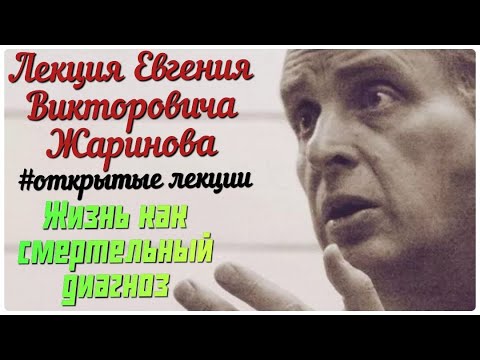 Лекция Евгения Викторовича Жаринова

#открытые лекции

Жизнь как смертельный диагноз